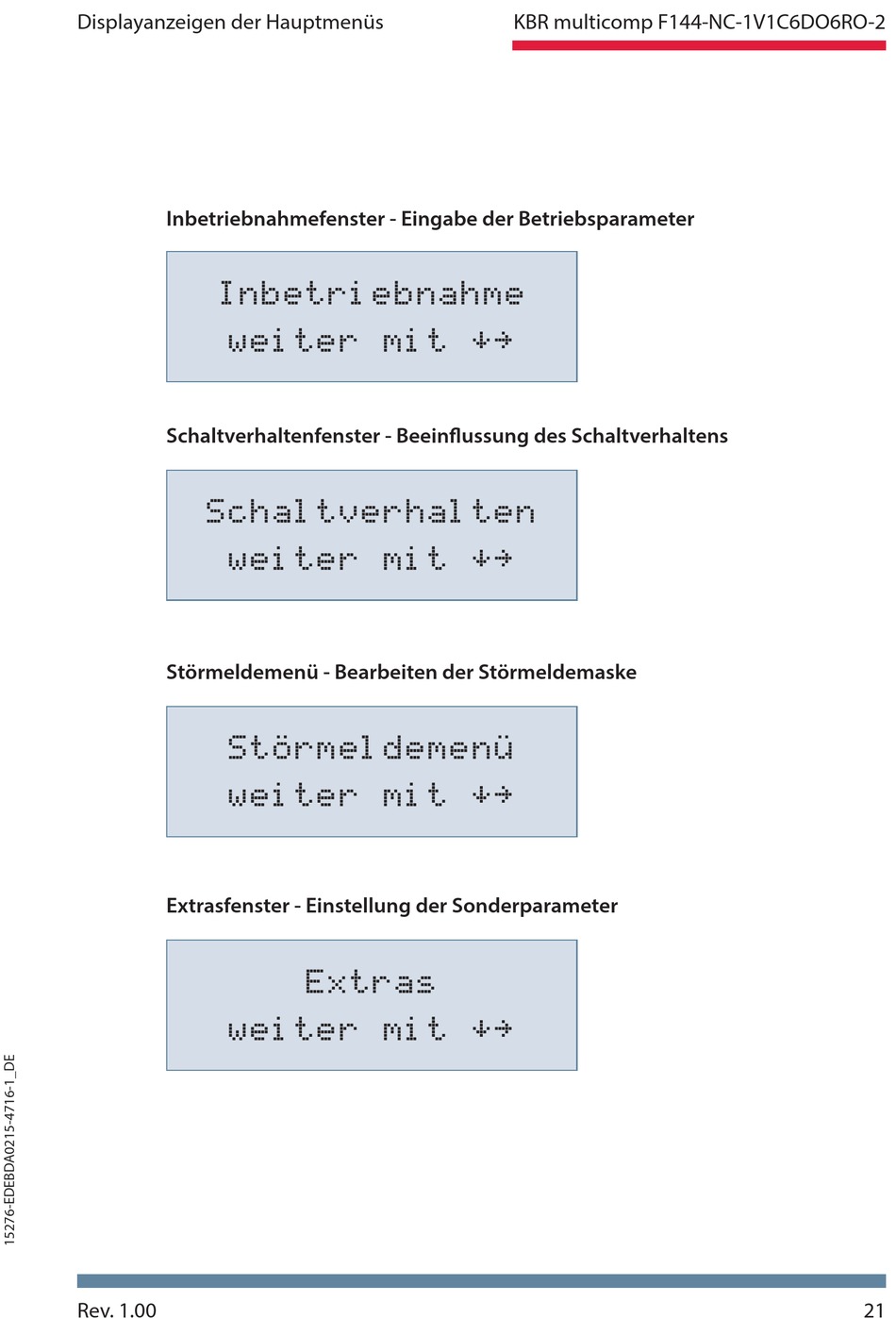 Displayanzeigen der Hauptmenüs

KBR multicomp F144-NC-1V1C6DO6RO-2

Inbetriebnahmefenster - Eingabe der Betriebsparameter

Inbetriebnahme
weiter mit ↓→

Schaltverhaltenfenster - Beeinflussung des Schaltverhaltens

Schaltverhalten
weiter mit ↓→

Störmeldemenü - Bearbeiten der Störmeldemaske

Störmeldemenü
weiter mit ↓→

Extrasfenster - Einstellung der Sonderparameter

Extras
weiter mit ↓→

15276-EDEBDA0215-4716-1_DE

Rev. 1.00

21